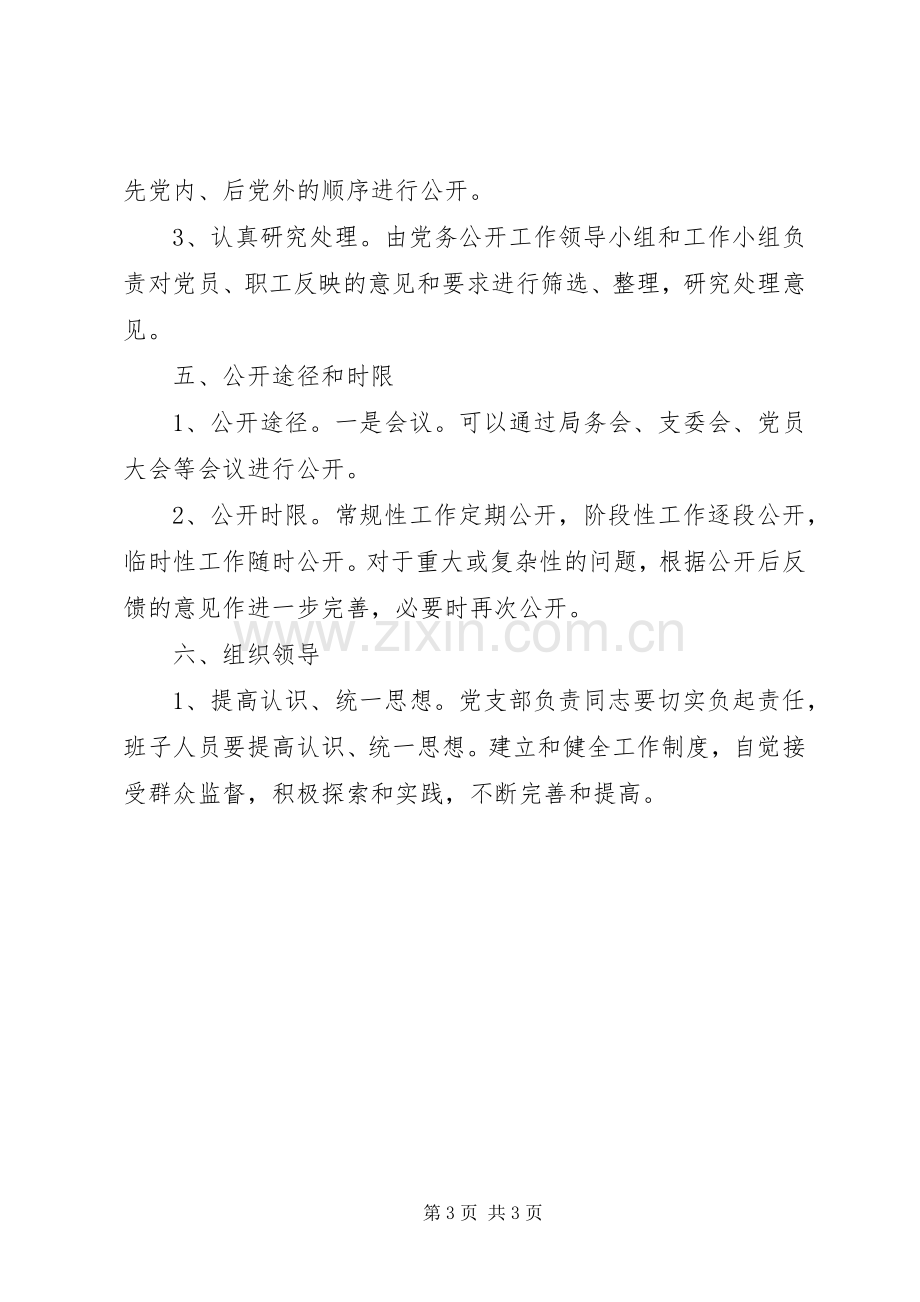 先党内、后党外的顺序进行公开。

3、认真研究处理。由党务公开工作领导小组和工作小组负责对党员、职工反映的意见和要求进行筛选、整理，研究处理意见。

五、公开途径和时限

1、公开途径。一是会议。可以通过局务会、支委会、党员大会等会议进行公开。

2、公开时限。常规性工作定期公开，阶段性工作逐段公开，临时性工作随时公开。对于重大或复杂性的问题，根据公开后反馈的意见作进一步完善，必要时再次公开。

六、组织领导

1、提高认识、统一思想。党支部负责同志要切实负起责任，班子人员要提高认识、统一思想。建立和健全工作制度，自觉接受群众监督，积极探索和实践，不断完善和提高。

第3页 共3页

www.zixin.com.cn